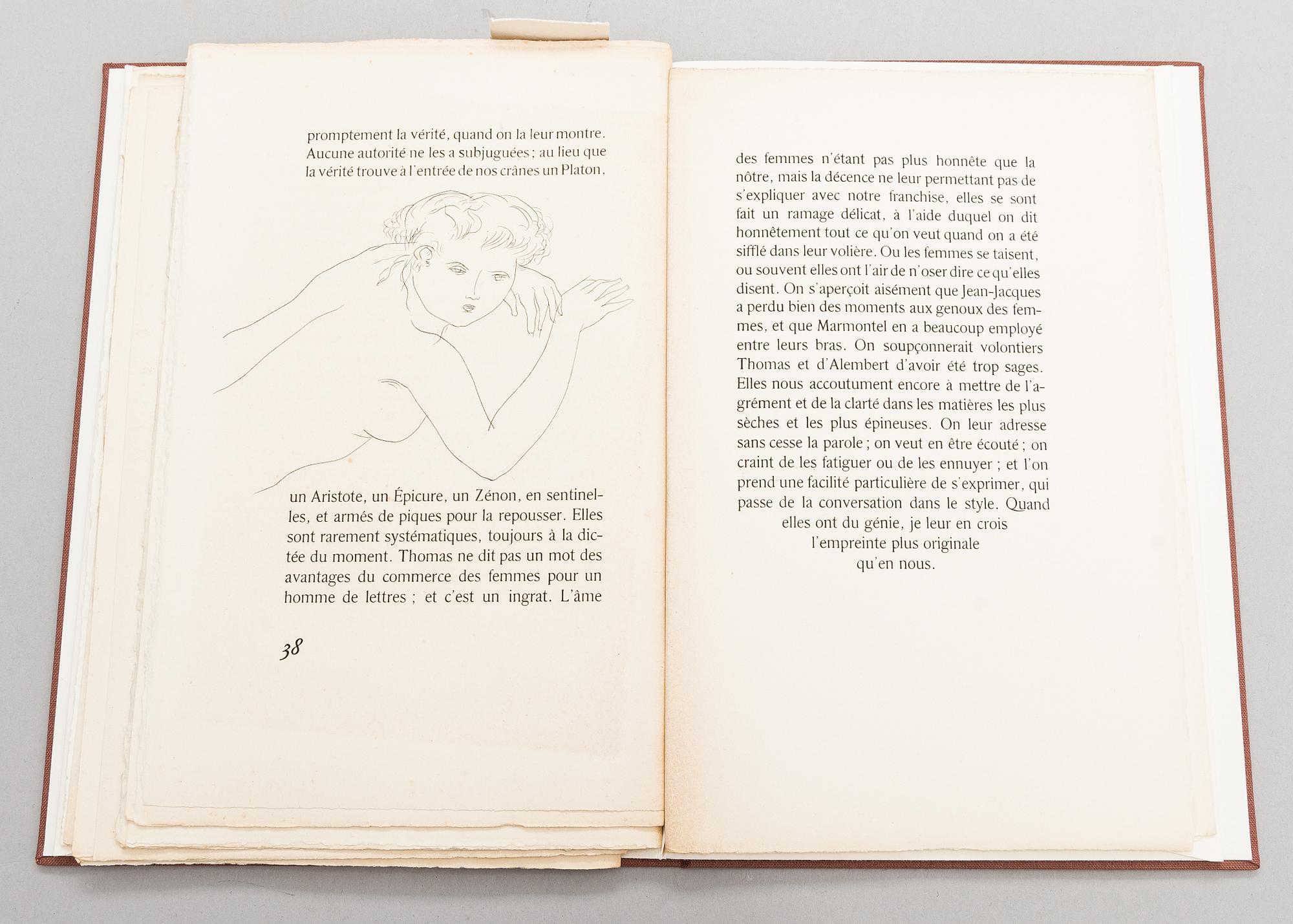 promptement la vérité, quand on la leur montre. Aucune autorité ne les a subjuguées ; au lieu que la vérité trouve à l'entrée de nos crânes un Platon,

un Aristote, un Épicure, un Zénon, en sentinelles, et armés de piques pour la repousser. Elles sont rarement systématiques, toujours à la dictée du moment. Thomas ne dit pas un mot des avantages du commerce des femmes pour un homme de lettres ; et c'est un ingrat. L'âme

38

des femmes n'étant pas plus honnête que la nôtre, mais la décence ne leur permettant pas de s'expliquer avec notre franchise, elles se sont fait un ramage délicat, à l'aide duquel on dit honnêtement tout ce qu'on veut quand on a été sifflé dans leur volière. Ou les femmes se taisent, ou souvent elles ont l'air de n'oser dire ce qu'elles disent. On s'aperçoit aisément que Jean-Jacques a perdu bien des moments aux genoux des femmes, et que Marmontel en a beaucoup employé entre leurs bras. On soupçonnerait volontiers Thomas et d'Alembert d'avoir été trop sages. Elles nous accoutument encore à mettre de l'agrément et de la clarté dans les matières les plus sèches et les plus épineuses. On leur adresse sans cesse la parole ; on veut en être écouté ; on craint de les fatiguer ou de les ennuyer ; et l'on prend une facilité particulière de s'exprimer, qui passe de la conversation dans le style. Quand elles ont du génie, je leur en crois l'empreinte plus originale qu'en nous.